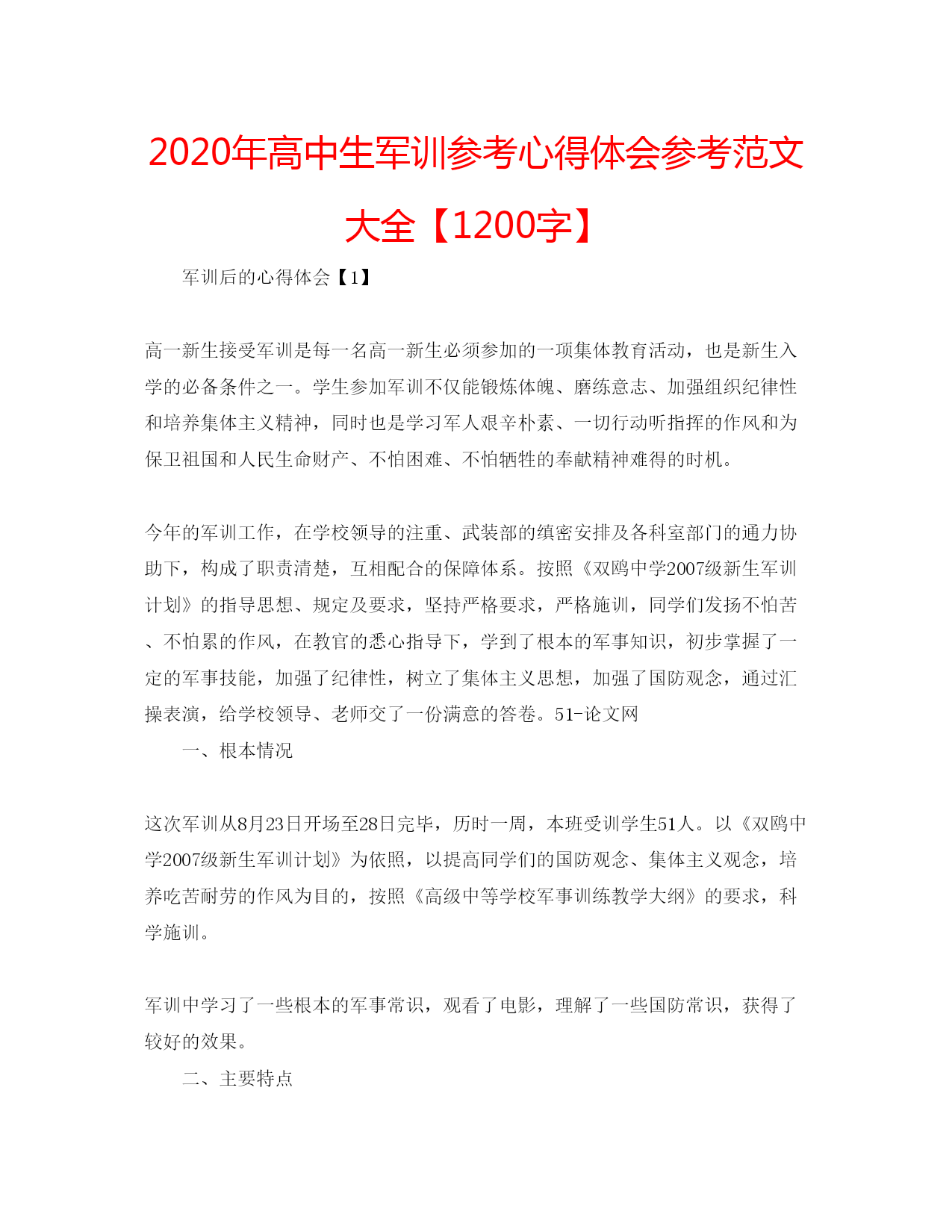 2020年高中生军训参考心得体会参考范文大全【1200字】

军训后的心得体会【1】

高一新生接受军训是每一名高一新生必须参加的一项集体教育活动，也是新生入学的必备条件之一。学生参加军训不仅能锻炼体魄、磨练意志、加强组织纪律性和培养集体主义精神，同时也是学习军人艰辛朴素、一切行动听指挥的作风和为保卫祖国和人民生命财产、不怕困难、不怕牺牲的奉献精神难得的时机。

今年的军训工作，在学校领导的注重、武装部的缜密安排及各科室部门的通力协助下，构成了职责清楚，互相配合的保障体系。按照《双鸥中学2007级新生军训计划》的指导思想、规定及要求，坚持严格要求，严格施训，同学们发扬不怕苦、不怕累的作风，在教官的悉心指导下，学到了根本的军事知识，初步掌握了一定的军事技能，加强了纪律性，树立了集体主义思想，加强了国防观念，通过汇操表演，给学校领导、老师交了一份满意的答卷。51-论文网

一、根本情况

这次军训从8月23日开场至28日完毕，历时一周，本班受训学生51人。以《双鸥中学2007级新生军训计划》为依照，以提高同学们的国防观念、集体主义观念，培养吃苦耐劳的作风为目的，按照《高级中等学校军事训练教学大纲》的要求，科学施训。

军训中学习了一些根本的军事常识，观看了电影，理解了一些国防常识，获得了较好的效果。

二、主要特点